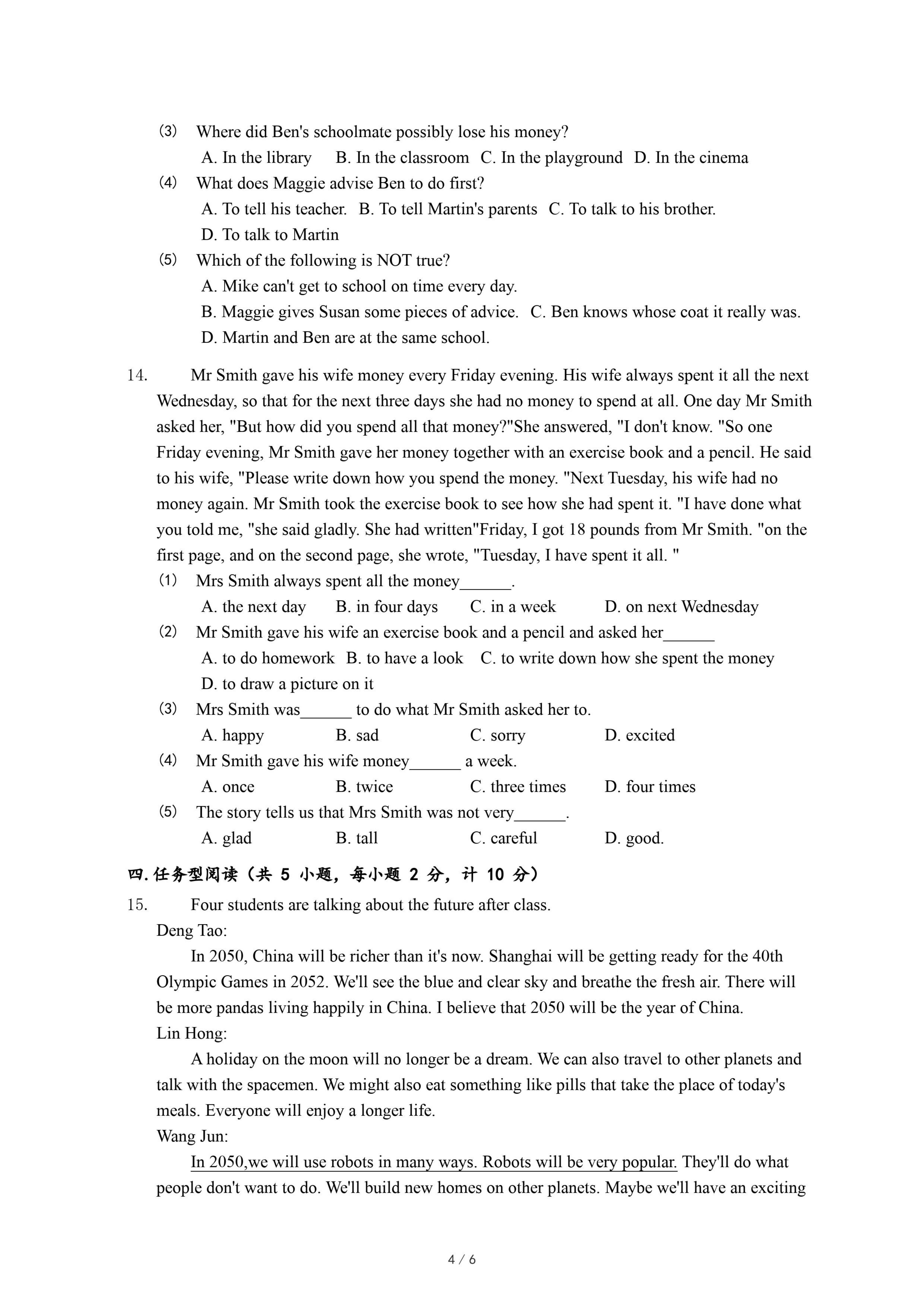 (3) Where did Ben's schoolmate possibly lose his money?
A. In the library B. In the classroom C. In the playground D. In the cinema
(4) What does Maggie advise Ben to do first?
A. To tell his teacher. B. To tell Martin's parents C. To talk to his brother.
D. To talk to Martin
(5) Which of the following is NOT true?
A. Mike can't get to school on time every day.
B. Maggie gives Susan some pieces of advice. C. Ben knows whose coat it really was.
D. Martin and Ben are at the same school.

14. Mr Smith gave his wife money every Friday evening. His wife always spent it all the next Wednesday, so that for the next three days she had no money to spend at all. One day Mr Smith asked her, "But how did you spend all that money?"She answered, "I don't know. "So one Friday evening, Mr Smith gave her money together with an exercise book and a pencil. He said to his wife, "Please write down how you spend the money. "Next Tuesday, his wife had no money again. Mr Smith took the exercise book to see how she had spent it. "I have done what you told me, "she said gladly. She had written"Friday, I got 18 pounds from Mr Smith. "on the first page, and on the second page, she wrote, "Tuesday, I have spent it all. "
(1) Mrs Smith always spent all the money______.
A. the next day B. in four days C. in a week D. on next Wednesday
(2) Mr Smith gave his wife an exercise book and a pencil and asked her______
A. to do homework B. to have a look C. to write down how she spent the money
D. to draw a picture on it
(3) Mrs Smith was______ to do what Mr Smith asked her to.
A. happy B. sad C. sorry D. excited
(4) Mr Smith gave his wife money______ a week.
A. once B. twice C. three times D. four times
(5) The story tells us that Mrs Smith was not very______.
A. glad B. tall C. careful D. good.

四.任务型阅读（共 5 小题，每小题 2 分，计 10 分）
15. Four students are talking about the future after class.
Deng Tao:
In 2050, China will be richer than it's now. Shanghai will be getting ready for the 40th Olympic Games in 2052. We'll see the blue and clear sky and breathe the fresh air. There will be more pandas living happily in China. I believe that 2050 will be the year of China.
Lin Hong:
A holiday on the moon will no longer be a dream. We can also travel to other planets and talk with the spacemen. We might also eat something like pills that take the place of today's meals. Everyone will enjoy a longer life.
Wang Jun:
In 2050,we will use robots in many ways. Robots will be very popular. They'll do what people don't want to do. We'll build new homes on other planets. Maybe we'll have an exciting

4 / 6